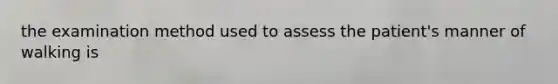 the examination method used to assess the patient's manner of walking is